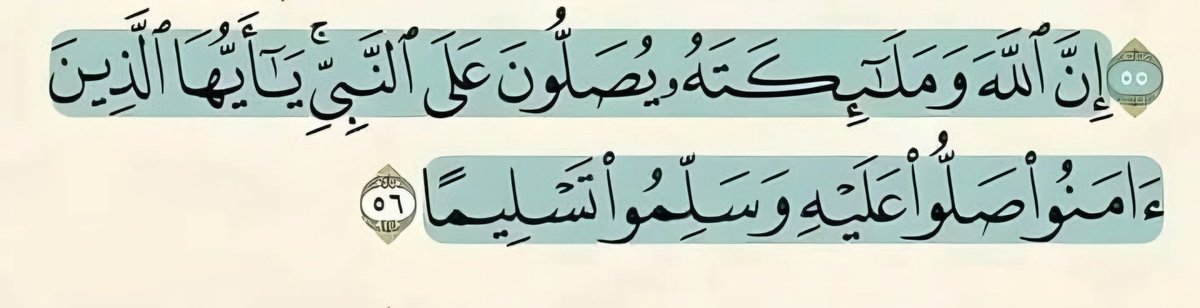 ٥٥ إِنَّ ٱللَّهَ وَمَلَٰٓئِكَتَهُۥ يُصَلُّونَ عَلَى ٱلنَّبِيِّۚ يَٰٓأَيُّهَا ٱلَّذِينَ

ءَامَنُواْ صَلُّواْ عَلَيۡهِ وَسَلِّمُواْ تَسۡلِيمًا ٥٦